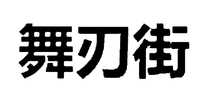 舞刃街